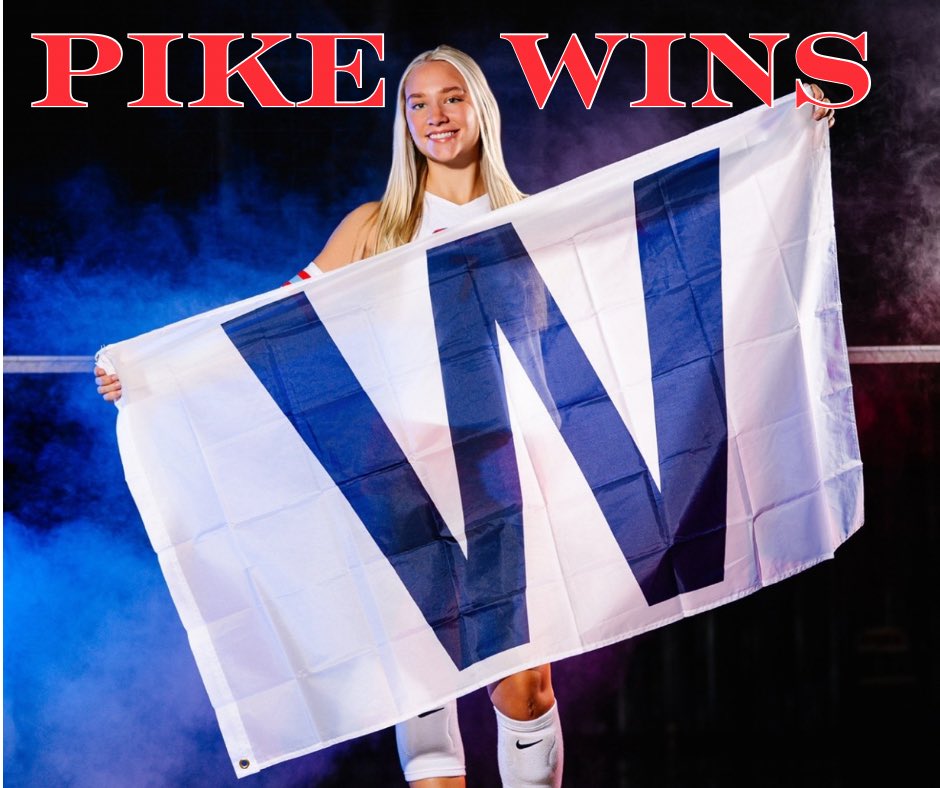 PIKE WINS

W